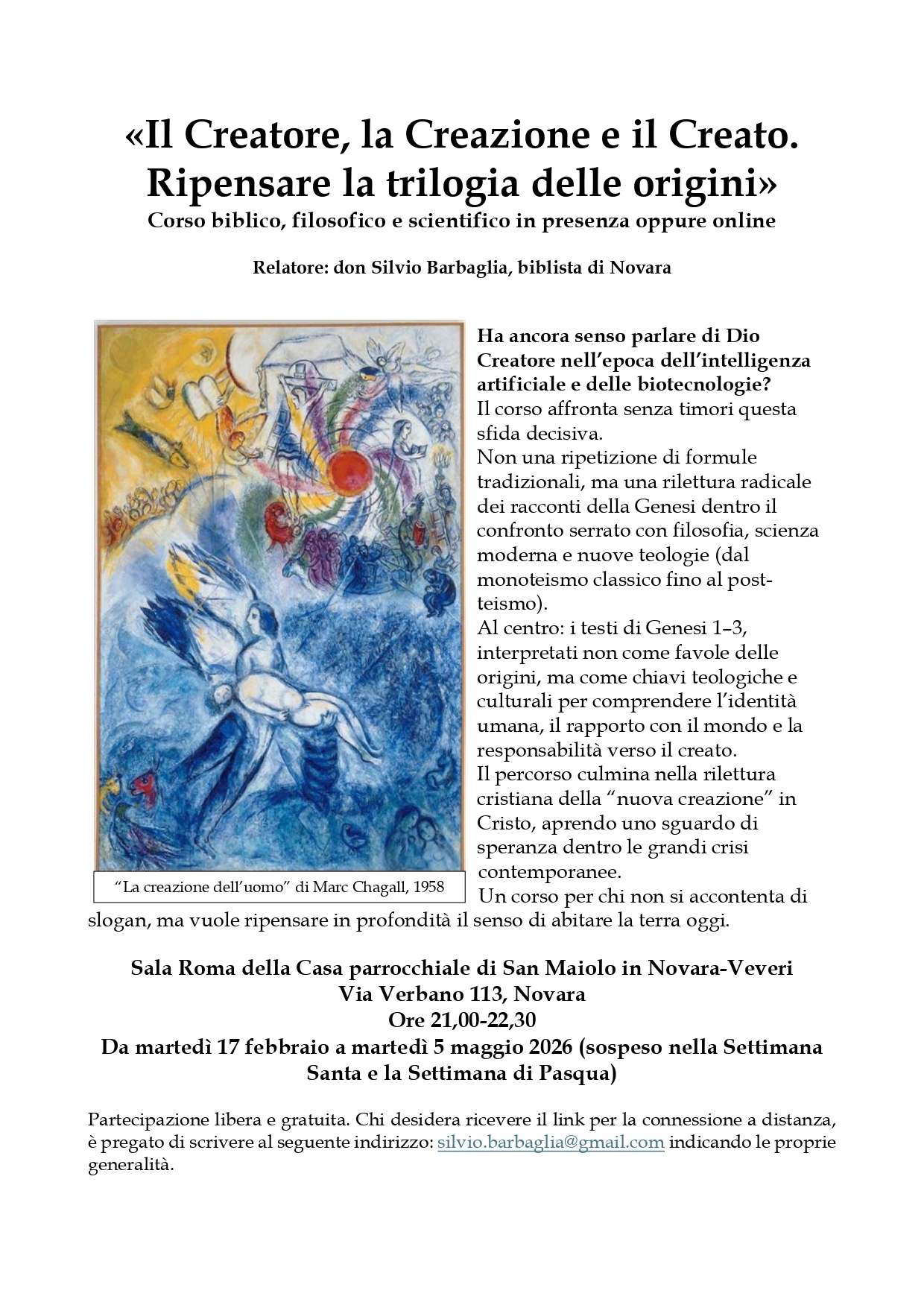 «Il Creatore, la Creazione e il Creato. Ripensare la trilogia delle origini»
Corso biblico, filosofico e scientifico in presenza oppure online

Relatore: don Silvio Barbaglia, biblista di Novara

“La creazione dell’uomo” di Marc Chagall, 1958

Ha ancora senso parlare di Dio Creatore nell’epoca dell’intelligenza artificiale e delle biotecnologie?
Il corso affronta senza timori questa sfida decisiva.
Non una ripetizione di formule tradizionali, ma una rilettura radicale dei racconti della Genesi dentro il confronto serrato con filosofia, scienza moderna e nuove teologie (dal monoteismo classico fino al post-teismo).
Al centro: i testi di Genesi 1–3, interpretati non come favole delle origini, ma come chiavi teologiche e culturali per comprendere l’identità umana, il rapporto con il mondo e la responsabilità verso il creato.
Il percorso culmina nella rilettura cristiana della “nuova creazione” in Cristo, aprendo uno sguardo di speranza dentro le grandi crisi contemporanee.
Un corso per chi non si accontenta di slogan, ma vuole ripensare in profondità il senso di abitare la terra oggi.

Sala Roma della Casa parrocchiale di San Maiolo in Novara-Veveri
Via Verbano 113, Novara
Ore 21,00-22,30
Da martedì 17 febbraio a martedì 5 maggio 2026 (sospeso nella Settimana Santa e la Settimana di Pasqua)

Partecipazione libera e gratuita. Chi desidera ricevere il link per la connessione a distanza, è pregato di scrivere al seguente indirizzo: silvio.barbaglia@gmail.com indicando le proprie generalità.